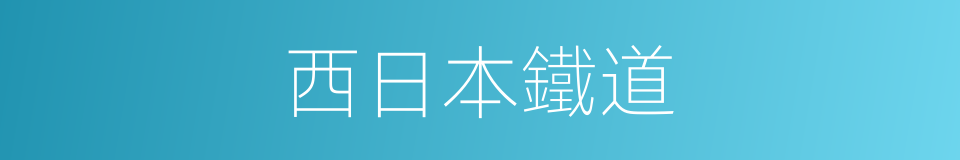 西日本鐵道